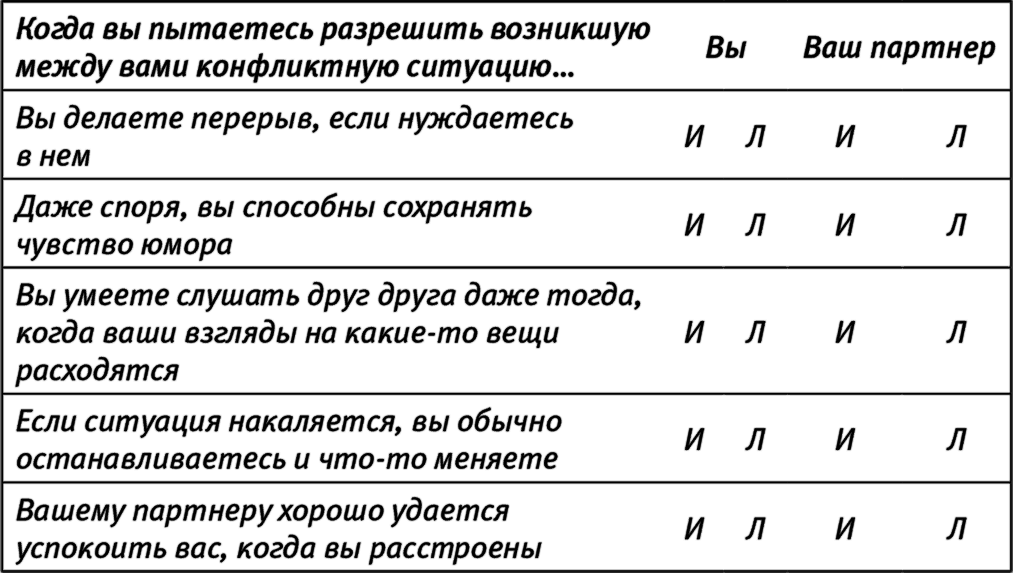 | Когда вы пытаетесь разрешить возникшую между вами конфликтную ситуацию... | Вы | | Ваш партнер | |
|---|---|---|---|---|
| Вы делаете перерыв, если нуждаетесь в нем | И | Л | И | Л |
| Даже споря, вы способны сохранять чувство юмора | И | Л | И | Л |
| Вы умеете слушать друг друга даже тогда, когда ваши взгляды на какие-то вещи расходятся | И | Л | И | Л |
| Если ситуация накаляется, вы обычно останавливаетесь и что-то меняете | И | Л | И | Л |
| Вашему партнеру хорошо удается успокоить вас, когда вы расстроены | И | Л | И | Л |